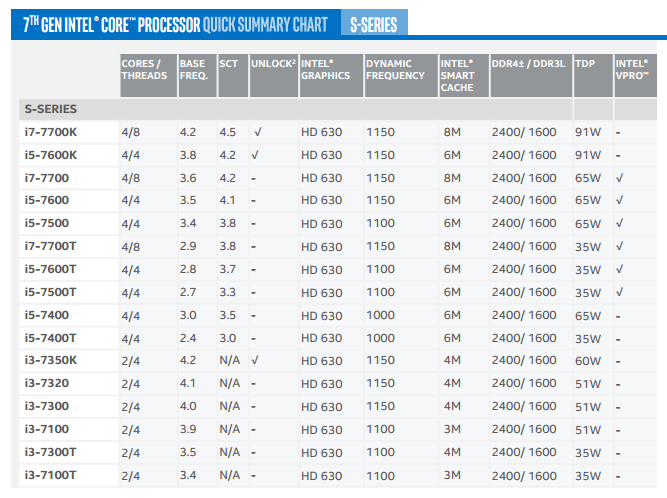 7TH GEN INTEL® CORE™ PROCESSOR QUICK SUMMARY CHART S-SERIES

| | CORES / THREADS | BASE FREQ. | SCT | UNLOCK² | INTEL® GRAPHICS | DYNAMIC FREQUENCY | INTEL® SMART CACHE | DDR4± / DDR3L | TDP | INTEL® VPRO™ |
|---|---|---|---|---|---|---|---|---|---|---|
| S-SERIES | | | | | | | | | | |
| i7-7700K | 4/8 | 4.2 | 4.5 | √ | HD 630 | 1150 | 8M | 2400/ 1600 | 91W | - |
| i5-7600K | 4/4 | 3.8 | 4.2 | √ | HD 630 | 1150 | 6M | 2400/ 1600 | 91W | - |
| i7-7700 | 4/8 | 3.6 | 4.2 | - | HD 630 | 1150 | 8M | 2400/ 1600 | 65W | √ |
| i5-7600 | 4/4 | 3.5 | 4.1 | - | HD 630 | 1150 | 6M | 2400/ 1600 | 65W | √ |
| i5-7500 | 4/4 | 3.4 | 3.8 | - | HD 630 | 1100 | 6M | 2400/ 1600 | 65W | √ |
| i7-7700T | 4/8 | 2.9 | 3.8 | - | HD 630 | 1150 | 8M | 2400/ 1600 | 35W | √ |
| i5-7600T | 4/4 | 2.8 | 3.7 | - | HD 630 | 1100 | 6M | 2400/ 1600 | 35W | √ |
| i5-7500T | 4/4 | 2.7 | 3.3 | - | HD 630 | 1100 | 6M | 2400/ 1600 | 35W | √ |
| i5-7400 | 4/4 | 3.0 | 3.5 | - | HD 630 | 1000 | 6M | 2400/ 1600 | 65W | - |
| i5-7400T | 4/4 | 2.4 | 3.0 | - | HD 630 | 1000 | 6M | 2400/ 1600 | 35W | - |
| i3-7350K | 2/4 | 4.2 | N/A | √ | HD 630 | 1150 | 4M | 2400/ 1600 | 60W | - |
| i3-7320 | 2/4 | 4.1 | N/A | - | HD 630 | 1150 | 4M | 2400/ 1600 | 51W | - |
| i3-7300 | 2/4 | 4.0 | N/A | - | HD 630 | 1150 | 4M | 2400/ 1600 | 51W | - |
| i3-7100 | 2/4 | 3.9 | N/A | - | HD 630 | 1100 | 3M | 2400/ 1600 | 51W | - |
| i3-7300T | 2/4 | 3.5 | N/A | - | HD 630 | 1100 | 4M | 2400/ 1600 | 35W | - |
| i3-7100T | 2/4 | 3.4 | N/A | - | HD 630 | 1100 | 3M | 2400/ 1600 | 35W | - |